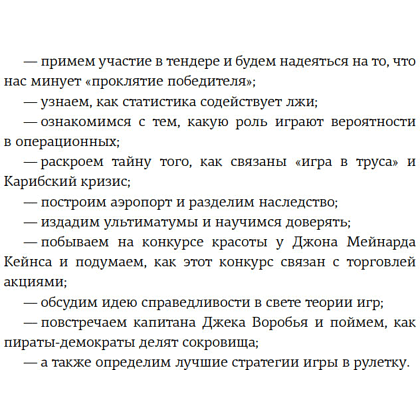 — примем участие в тендере и будем надеяться на то, что нас минует «проклятие победителя»;

— узнаем, как статистика содействует лжи;

— ознакомимся с тем, какую роль играют вероятности в операционных;

— раскроем тайну того, как связаны «игра в труса» и Карибский кризис;

— построим аэропорт и разделим наследство;

— издадим ультиматумы и научимся доверять;

— побываем на конкурсе красоты у Джона Мейнарда Кейнса и подумаем, как этот конкурс связан с торговлей акциями;

— обсудим идею справедливости в свете теории игр;

— повстречаем капитана Джека Воробья и поймем, как пираты-демократы делят сокровища;

— а также определим лучшие стратегии игры в рулетку.